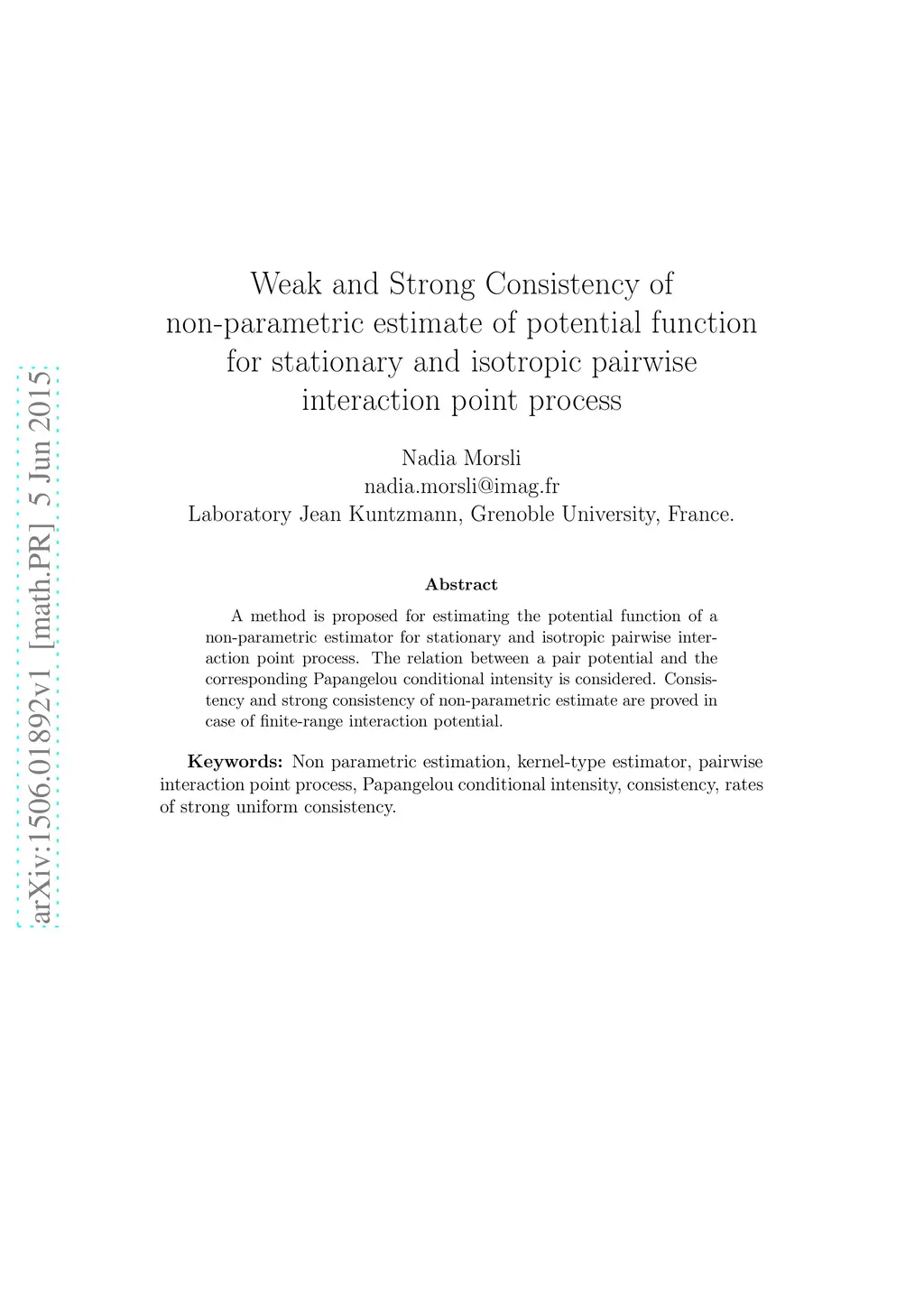 arXiv:1506.01892v1 [math.PR] 5 Jun 2015

Weak and Strong Consistency of non-parametric estimate of potential function for stationary and isotropic pairwise interaction point process

Nadia Morsli
nadia.morsli@imag.fr
Laboratory Jean Kuntzmann, Grenoble University, France.

Abstract

A method is proposed for estimating the potential function of a non-parametric estimator for stationary and isotropic pairwise interaction point process. The relation between a pair potential and the corresponding Papangelou conditional intensity is considered. Consistency and strong consistency of non-parametric estimate are proved in case of finite-range interaction potential.

Keywords: Non parametric estimation, kernel-type estimator, pairwise interaction point process, Papangelou conditional intensity, consistency, rates of strong uniform consistency.